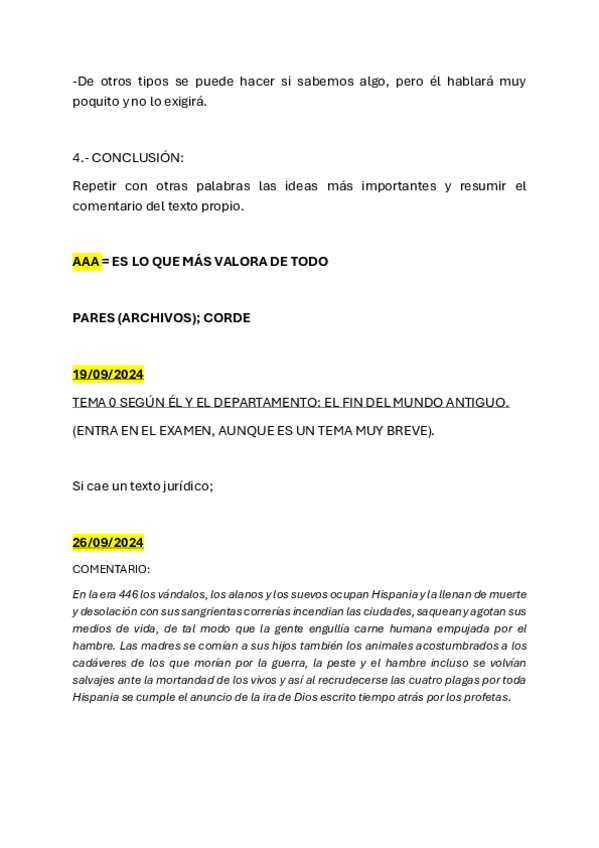 -De otros tipos se puede hacer si sabemos algo, pero él hablará muy poquito y no lo exigirá.

4.- CONCLUSIÓN:

Repetir con otras palabras las ideas más importantes y resumir el comentario del texto propio.

AAA = ES LO QUE MÁS VALORA DE TODO

PARES (ARCHIVOS); CORDE

19/09/2024

TEMA 0 SEGÚN ÉL Y EL DEPARTAMENTO: EL FIN DEL MUNDO ANTIGUO.

(ENTRA EN EL EXAMEN, AUNQUE ES UN TEMA MUY BREVE).

Si cae un texto jurídico;

26/09/2024

COMENTARIO:

En la era 446 los vándalos, los alanos y los suevos ocupan Hispania y la llenan de muerte y desolación con sus sangrientas correrías incendian las ciudades, saquean y agotan sus medios de vida, de tal modo que la gente engullía carne humana empujada por el hambre. Las madres se comían a sus hijos también los animales acostumbrados a los cadáveres de los que morían por la guerra, la peste y el hambre incluso se volvían salvajes ante la mortandad de los vivos y así al recrudecerse las cuatro plagas por toda Hispania se cumple el anuncio de la ira de Dios escrito tiempo atrás por los profetas.